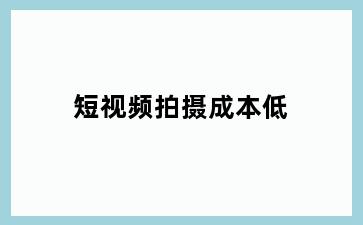 短视频拍摄成本低